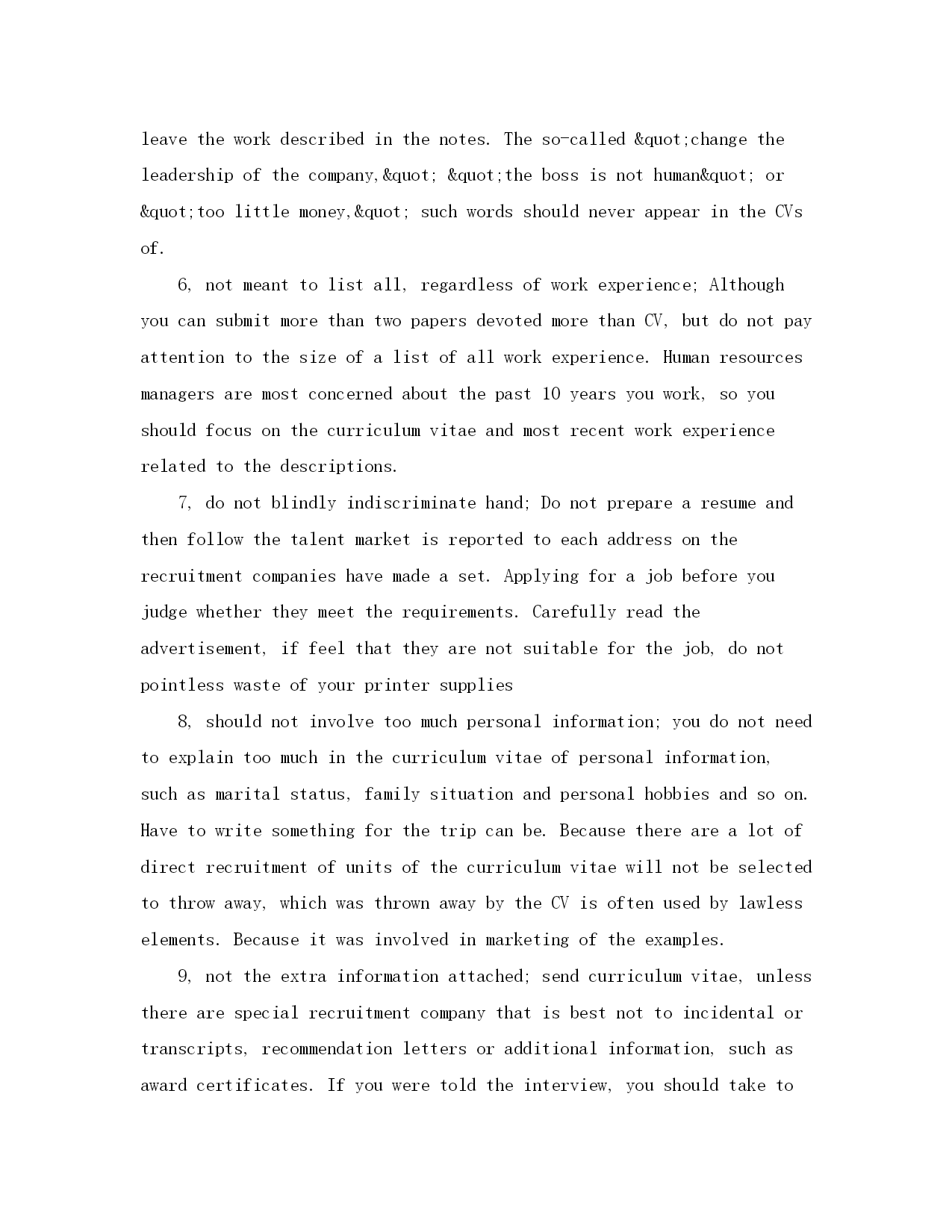 leave the work described in the notes. The so-called &quot;change the leadership of the company,&quot; &quot;the boss is not human&quot; or &quot;too little money,&quot; such words should never appear in the CVs of.

6, not meant to list all, regardless of work experience; Although you can submit more than two papers devoted more than CV, but do not pay attention to the size of a list of all work experience. Human resources managers are most concerned about the past 10 years you work, so you should focus on the curriculum vitae and most recent work experience related to the descriptions.

7, do not blindly indiscriminate hand; Do not prepare a resume and then follow the talent market is reported to each address on the recruitment companies have made a set. Applying for a job before you judge whether they meet the requirements. Carefully read the advertisement, if feel that they are not suitable for the job, do not pointless waste of your printer supplies

8, should not involve too much personal information; you do not need to explain too much in the curriculum vitae of personal information, such as marital status, family situation and personal hobbies and so on. Have to write something for the trip can be. Because there are a lot of direct recruitment of units of the curriculum vitae will not be selected to throw away, which was thrown away by the CV is often used by lawless elements. Because it was involved in marketing of the examples.

9, not the extra information attached; send curriculum vitae, unless there are special recruitment company that is best not to incidental or transcripts, recommendation letters or additional information, such as award certificates. If you were told the interview, you should take to